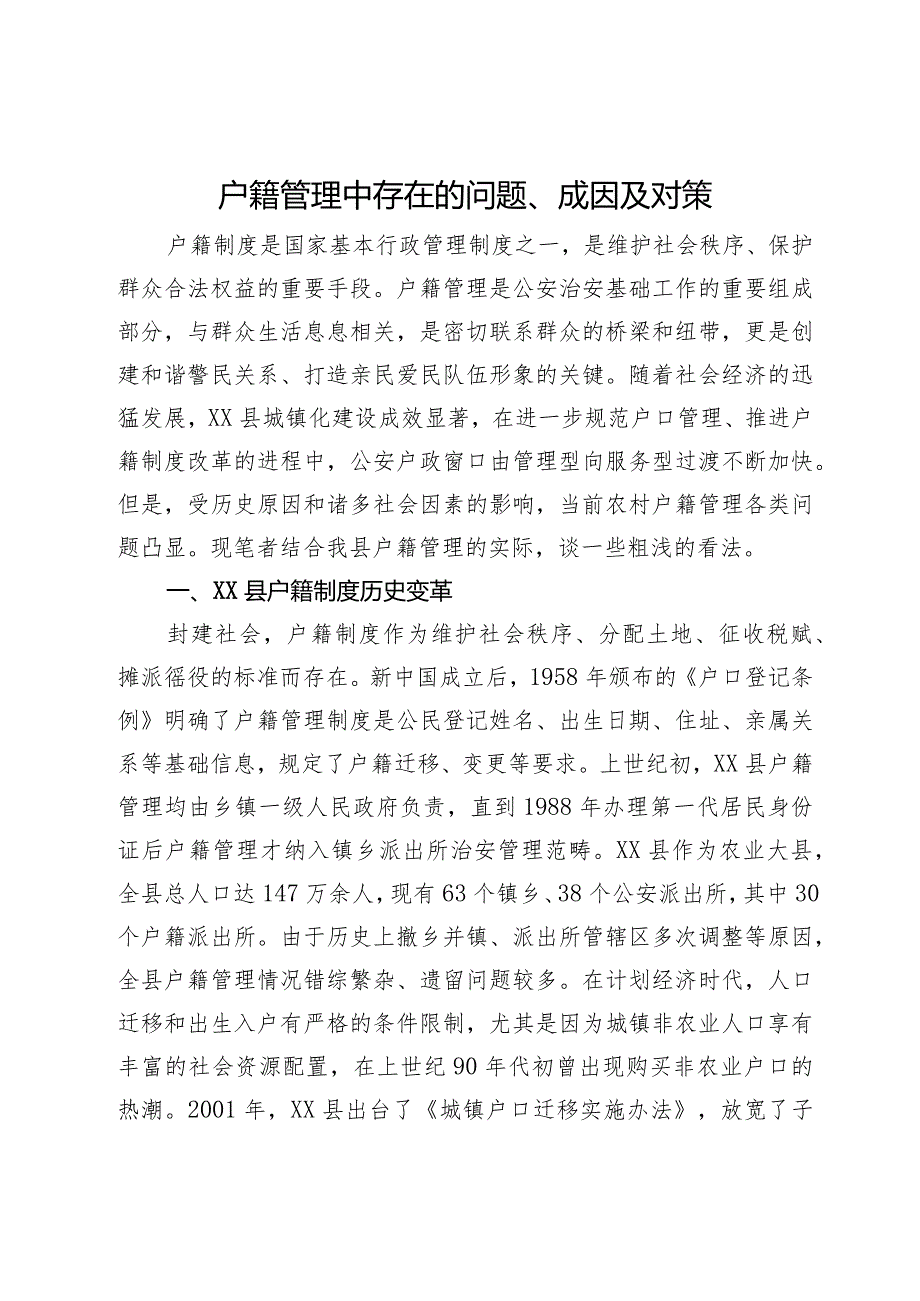 户籍管理中存在的问题、成因及对策

户籍制度是国家基本行政管理制度之一，是维护社会秩序、保护群众合法权益的重要手段。户籍管理是公安治安基础工作的重要组成部分，与群众生活息息相关，是密切联系群众的桥梁和纽带，更是创建和谐警民关系、打造亲民爱民队伍形象的关键。随着社会经济的迅猛发展，XX县城镇化建设成效显著，在进一步规范户口管理、推进户籍制度改革的进程中，公安户政窗口由管理型向服务型过渡不断加快。但是，受历史原因和诸多社会因素的影响，当前农村户籍管理各类问题凸显。现笔者结合我县户籍管理的实际，谈一些粗浅的看法。

一、XX县户籍制度历史变革

封建社会，户籍制度作为维护社会秩序、分配土地、征收税赋、摊派徭役的标准而存在。新中国成立后，1958年颁布的《户口登记条例》明确了户籍管理制度是公民登记姓名、出生日期、住址、亲属关系等基础信息，规定了户籍迁移、变更等要求。上世纪初，XX县户籍管理均由乡镇一级人民政府负责，直到1988年办理第一代居民身份证后户籍管理才纳入镇乡派出所治安管理范畴。XX县作为农业大县，全县总人口达147万余人，现有63个镇乡、38个公安派出所，其中30个户籍派出所。由于历史上撤乡并镇、派出所管辖区多次调整等原因，全县户籍管理情况错综繁杂、遗留问题较多。在计划经济时代，人口迁移和出生入户有严格的条件限制，尤其是因为城镇非农业人口享有丰富的社会资源配置，在上世纪90年代初曾出现购买非农业户口的热潮。2001年，XX县出台了《城镇户口迁移实施办法》，放宽了子